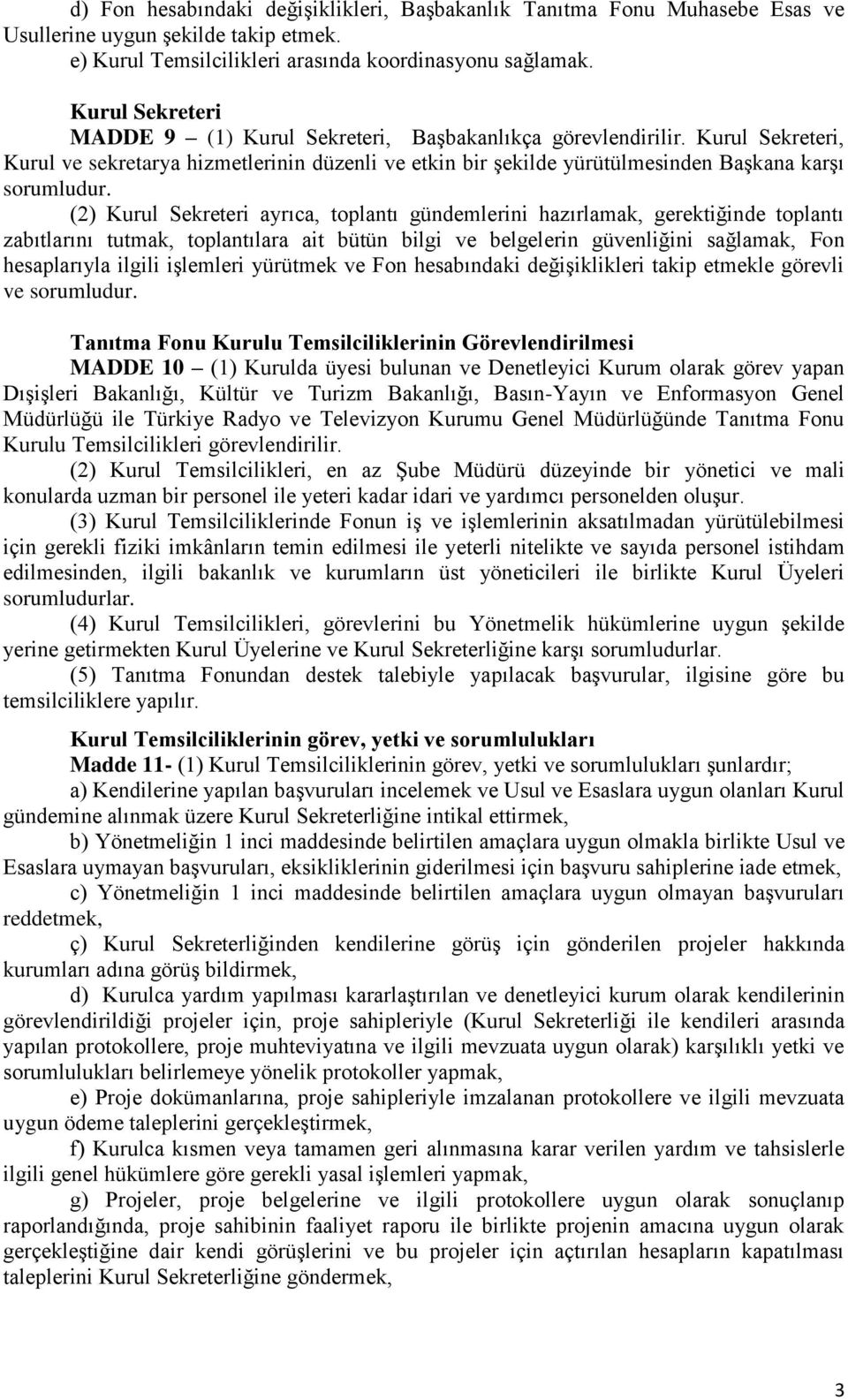 d) Fon hesabındaki değişiklikleri, Başbakanlık Tanıtma Fonu Muhasebe Esas ve Usullerine uygun şekilde takip etmek.
e) Kurul Temsilcilikleri arasında koordinasyonu sağlamak.

Kurul Sekreteri
MADDE 9 – (1) Kurul Sekreteri, Başbakanlıkça görevlendirilir. Kurul Sekreteri, Kurul ve sekretarya hizmetlerinin düzenli ve etkin bir şekilde yürütülmesinden Başkana karşı sorumludur.
(2) Kurul Sekreteri ayrıca, toplantı gündemlerini hazırlamak, gerektiğinde toplantı zabıtlarını tutmak, toplantılara ait bütün bilgi ve belgelerin güvenliğini sağlamak, Fon hesaplarıyla ilgili işlemleri yürütmek ve Fon hesabındaki değişiklikleri takip etmekle görevli ve sorumludur.

Tanıtma Fonu Kurulu Temsilciliklerinin Görevlendirilmesi
MADDE 10 – (1) Kurulda üyesi bulunan ve Denetleyici Kurum olarak görev yapan Dışişleri Bakanlığı, Kültür ve Turizm Bakanlığı, Basın-Yayın ve Enformasyon Genel Müdürlüğü ile Türkiye Radyo ve Televizyon Kurumu Genel Müdürlüğünde Tanıtma Fonu Kurulu Temsilcilikleri görevlendirilir.
(2) Kurul Temsilcilikleri, en az Şube Müdürü düzeyinde bir yönetici ve mali konularda uzman bir personel ile yeteri kadar idari ve yardımcı personelden oluşur.
(3) Kurul Temsilciliklerinde Fonun iş ve işlemlerinin aksatılmadan yürütülebilmesi için gerekli fiziki imkânların temin edilmesi ile yeterli nitelikte ve sayıda personel istihdam edilmesinden, ilgili bakanlık ve kurumların üst yöneticileri ile birlikte Kurul Üyeleri sorumludurlar.
(4) Kurul Temsilcilikleri, görevlerini bu Yönetmelik hükümlerine uygun şekilde yerine getirmekten Kurul Üyelerine ve Kurul Sekreterliğine karşı sorumludurlar.
(5) Tanıtma Fonundan destek talebiyle yapılacak başvurular, ilgisine göre bu temsilciliklere yapılır.

Kurul Temsilciliklerinin görev, yetki ve sorumlulukları
Madde 11- (1) Kurul Temsilciliklerinin görev, yetki ve sorumlulukları şunlardır;
a) Kendilerine yapılan başvuruları incelemek ve Usul ve Esaslara uygun olanları Kurul gündemine alınmak üzere Kurul Sekreterliğine intikal ettirmek,
b) Yönetmeliğin 1 inci maddesinde belirtilen amaçlara uygun olmakla birlikte Usul ve Esaslara uymayan başvuruları, eksikliklerinin giderilmesi için başvuru sahiplerine iade etmek,
c) Yönetmeliğin 1 inci maddesinde belirtilen amaçlara uygun olmayan başvuruları reddetmek,
ç) Kurul Sekreterliğinden kendilerine görüş için gönderilen projeler hakkında kurumları adına görüş bildirmek,
d) Kurulca yardım yapılması kararlaştırılan ve denetleyici kurum olarak kendilerinin görevlendirildiği projeler için, proje sahipleriyle (Kurul Sekreterliği ile kendileri arasında yapılan protokollere, proje muhteviyatına ve ilgili mevzuata uygun olarak) karşılıklı yetki ve sorumlulukları belirlemeye yönelik protokoller yapmak,
e) Proje dokümanlarına, proje sahipleriyle imzalanan protokollere ve ilgili mevzuata uygun ödeme taleplerini gerçekleştirmek,
f) Kurulca kısmen veya tamamen geri alınmasına karar verilen yardım ve tahsislerle ilgili genel hükümlere göre gerekli yasal işlemleri yapmak,
g) Projeler, proje belgelerine ve ilgili protokollere uygun olarak sonuçlanıp raporlandığında, proje sahibinin faaliyet raporu ile birlikte projenin amacına uygun olarak gerçekleştiğine dair kendi görüşlerini ve bu projeler için açtırılan hesapların kapatılması taleplerini Kurul Sekreterliğine göndermek,

3